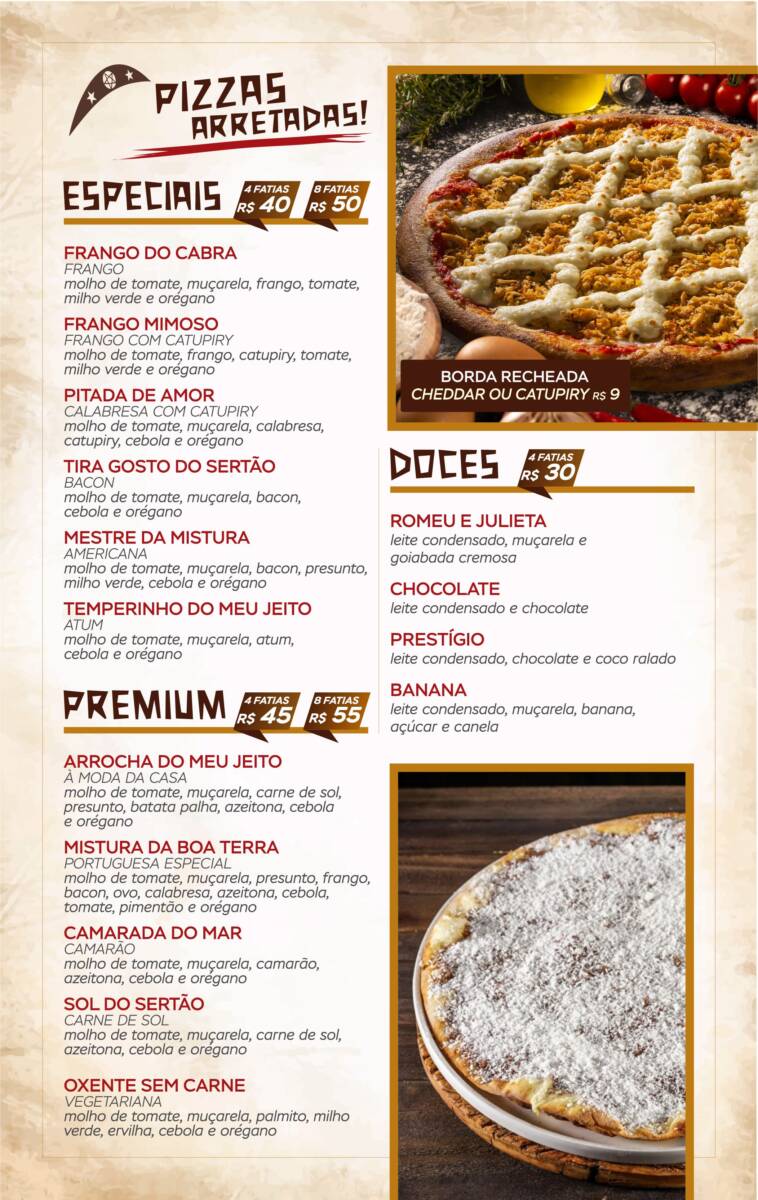 PIZZAS ARRETADAS!

ESPECIAIS
4 FATIAS R$ 40
8 FATIAS R$ 50

FRANGO DO CABRA
FRANGO
molho de tomate, muçarela, frango, tomate, milho verde e orégano

FRANGO MIMOSO
FRANGO COM CATUPIRY
molho de tomate, frango, catupiry, tomate, milho verde e orégano

PITADA DE AMOR
CALABRESA COM CATUPIRY
molho de tomate, muçarela, calabresa, catupiry, cebola e orégano

TIRA GOSTO DO SERTÃO
BACON
molho de tomate, muçarela, bacon, cebola e orégano

MESTRE DA MISTURA
AMERICANA
molho de tomate, muçarela, bacon, presunto, milho verde, cebola e orégano

TEMPERINHO DO MEU JEITO
ATUM
molho de tomate, muçarela, atum, cebola e orégano

PREMIUM
4 FATIAS R$ 45
8 FATIAS R$ 55

ARROCHA DO MEU JEITO
À MODA DA CASA
molho de tomate, muçarela, carne de sol, presunto, batata palha, azeitona, cebola e orégano

MISTURA DA BOA TERRA
PORTUGUESA ESPECIAL
molho de tomate, muçarela, presunto, frango, bacon, ovo, calabresa, azeitona, cebola, tomate, pimentão e orégano

CAMARADA DO MAR
CAMARÃO
molho de tomate, muçarela, camarão, azeitona, cebola e orégano

SOL DO SERTÃO
CARNE DE SOL
molho de tomate, muçarela, carne de sol, azeitona, cebola e orégano

OXENTE SEM CARNE
VEGETARIANA
molho de tomate, muçarela, palmito, milho verde, ervilha, cebola e orégano

BORDA RECHEADA
CHEDDAR OU CATUPIRY R$ 9

DOCES
4 FATIAS R$ 30

ROMEU E JULIETA
leite condensado, muçarela e goiabada cremosa

CHOCOLATE
leite condensado e chocolate

PRESTÍGIO
leite condensado, chocolate e coco ralado

BANANA
leite condensado, muçarela, banana, açúcar e canela